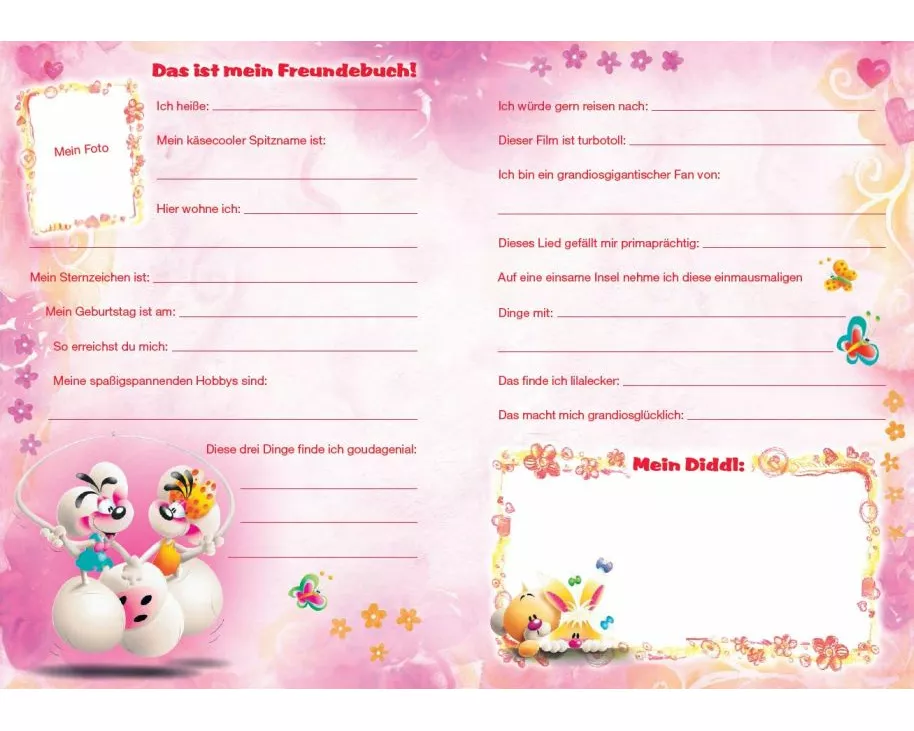 Das ist mein Freundebuch!

Mein Foto

Ich heiße: ____

Mein käsecooler Spitzname ist:

____

Hier wohne ich: ____

____

Mein Sternzeichen ist: ____

Mein Geburtstag ist am: ____

So erreichst du mich: ____

Meine spaßigspannenden Hobbys sind:

____

Diese drei Dinge finde ich goudagenial:

____

____

____

Ich würde gern reisen nach: ____

Dieser Film ist turbotoll: ____

Ich bin ein grandiosgigantischer Fan von:

____

Dieses Lied gefällt mir primaprächtig: ____

Auf eine einsame Insel nehme ich diese einmausmaligen Dinge mit: ____

____

Das finde ich lilalecker: ____

Das macht mich grandiosglücklich: ____

Mein Diddl: